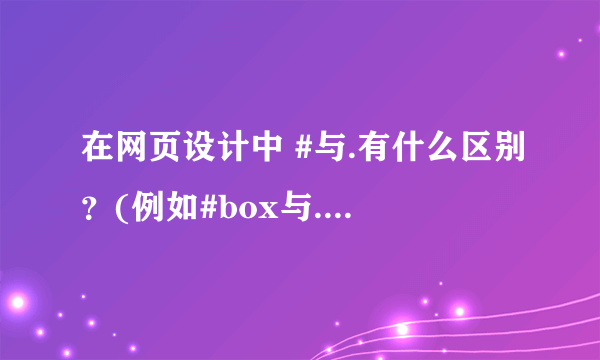 在网页设计中 #与.有什么区别？(例如#box与....